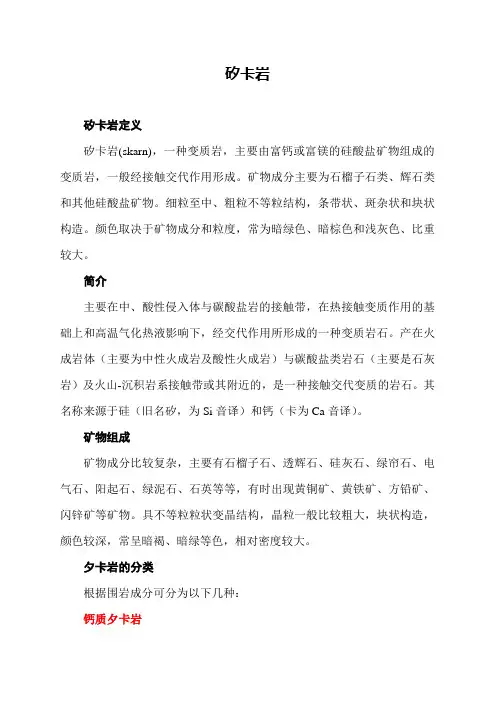 矽卡岩

矽卡岩定义

矽卡岩(skarn)，一种变质岩，主要由富钙或富镁的硅酸盐矿物组成的变质岩，一般经接触交代作用形成。矿物成分主要为石榴子石类、辉石类和其他硅酸盐矿物。细粒至中、粗粒不等粒结构，条带状、斑杂状和块状构造。颜色取决于矿物成分和粒度，常为暗绿色、暗棕色和浅灰色、比重较大。

简介

主要在中、酸性侵入体与碳酸盐岩的接触带，在热接触变质作用的基础上和高温气化热液影响下，经交代作用所形成的一种变质岩石。产在火成岩体（主要为中性火成岩及酸性火成岩）与碳酸盐类岩石（主要是石灰岩）及火山-沉积岩系接触带或其附近的，是一种接触交代变质的岩石。其名称来源于硅（旧名矽，为 Si 音译）和钙（卡为 Ca 音译）。

矿物组成

矿物成分比较复杂，主要有石榴子石、透辉石、硅灰石、绿帘石、电气石、阳起石、绿泥石、石英等等，有时出现黄铜矿、黄铁矿、方铅矿、闪锌矿等矿物。具不等粒粒状变晶结构，晶粒一般比较粗大，块状构造，颜色较深，常呈暗褐、暗绿等色，相对密度较大。

夕卡岩的分类

根据围岩成分可分为以下几种：

钙质夕卡岩